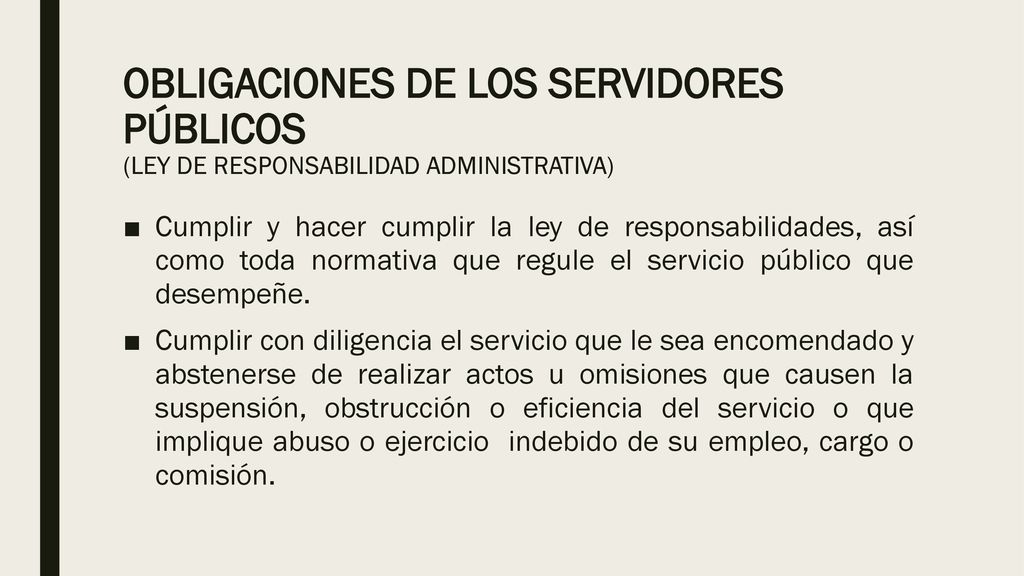 OBLIGACIONES DE LOS SERVIDORES PÚBLICOS
(LEY DE RESPONSABILIDAD ADMINISTRATIVA)

■ Cumplir y hacer cumplir la ley de responsabilidades, así como toda normativa que regule el servicio público que desempeñe.

■ Cumplir con diligencia el servicio que le sea encomendado y abstenerse de realizar actos u omisiones que causen la suspensión, obstrucción o eficiencia del servicio o que implique abuso o ejercicio indebido de su empleo, cargo o comisión.